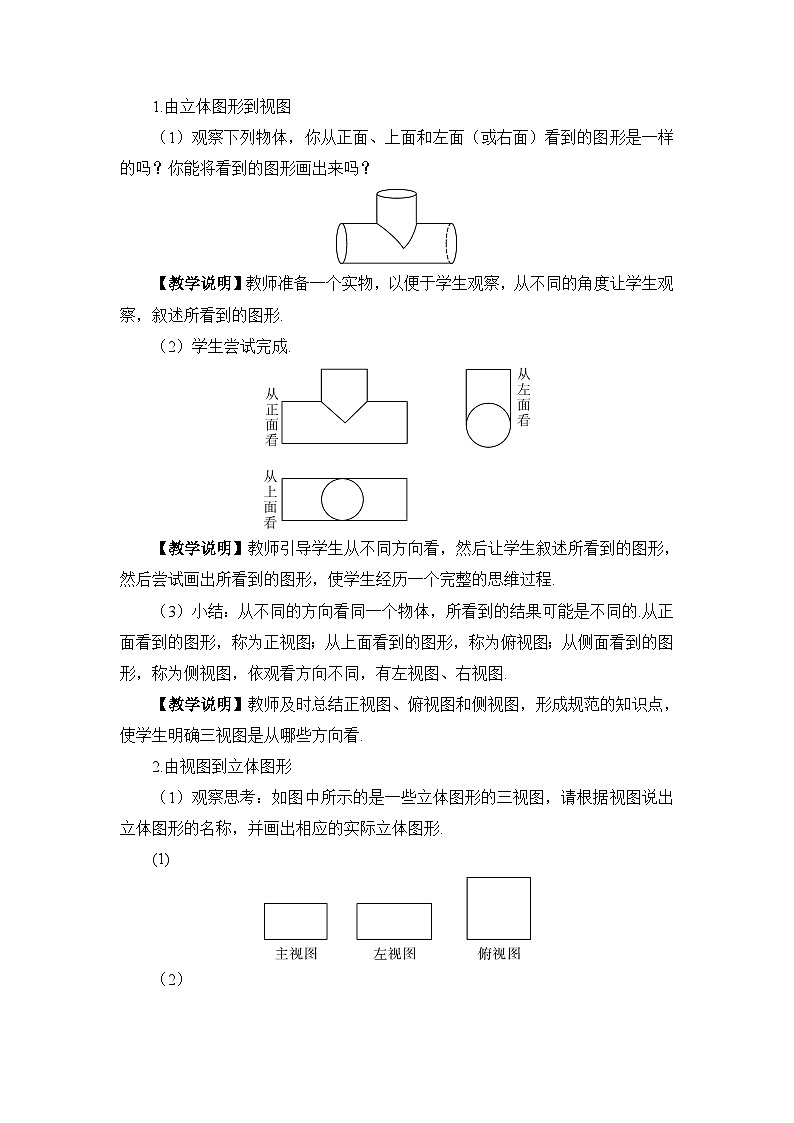 1.由立体图形到视图

（1）观察下列物体，你从正面、上面和左面（或右面）看到的图形是一样的吗？你能将看到的图形画出来吗？

【教学说明】教师准备一个实物，以便于学生观察，从不同的角度让学生观察，叙述所看到的图形.

（2）学生尝试完成.

从正面看

从左面看

从上面看

【教学说明】教师引导学生从不同方向看，然后让学生叙述所看到的图形，然后尝试画出所看到的图形，使学生经历一个完整的思维过程.

（3）小结：从不同的方向看同一个物体，所看到的结果可能是不同的.从正面看到的图形，称为正视图；从上面看到的图形，称为俯视图；从侧面看到的图形，称为侧视图，依观看方向不同，有左视图、右视图.

【教学说明】教师及时总结正视图、俯视图和侧视图，形成规范的知识点，使学生明确三视图是从哪些方向看.

2.由视图到立体图形

（1）观察思考：如图中所示的是一些立体图形的三视图，请根据视图说出立体图形的名称，并画出相应的实际立体图形.

(1)

主视图 左视图 俯视图

（2）